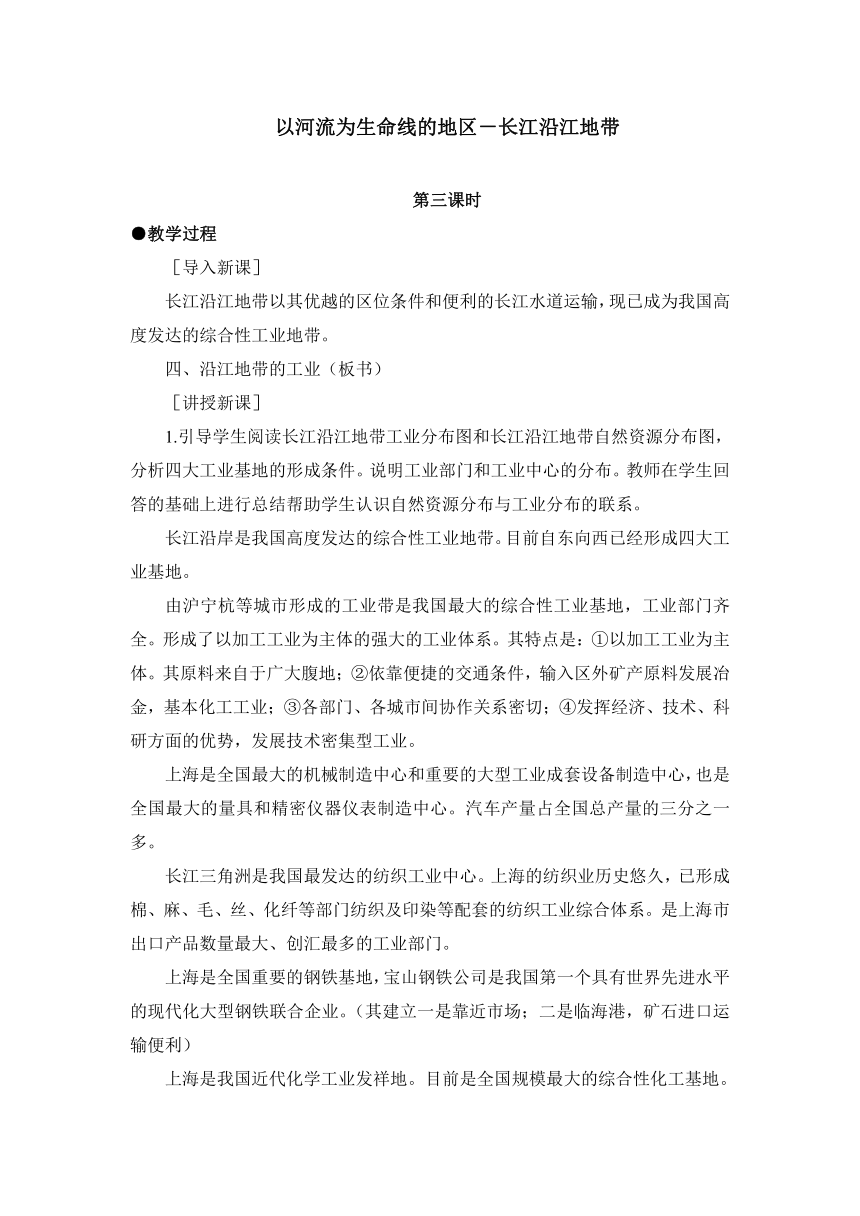 以河流为生命线的地区－长江沿江地带

第三课时

●教学过程

［导入新课］

长江沿江地带以其优越的区位条件和便利的长江水道运输，现已成为我国高度发达的综合性工业地带。

四、沿江地带的工业（板书）

［讲授新课］

1.引导学生阅读长江沿江地带工业分布图和长江沿江地带自然资源分布图，分析四大工业基地的形成条件。说明工业部门和工业中心的分布。教师在学生回答的基础上进行总结帮助学生认识自然资源分布与工业分布的联系。

长江沿岸是我国高度发达的综合性工业地带。目前自东向西已经形成四大工业基地。

由沪宁杭等城市形成的工业带是我国最大的综合性工业基地，工业部门齐全。形成了以加工工业为主体的强大的工业体系。其特点是：①以加工工业为主体。其原料来自于广大腹地；②依靠便捷的交通条件，输入区外矿产原料发展冶金，基本化工工业；③各部门、各城市间协作关系密切；④发挥经济、技术、科研方面的优势，发展技术密集型工业。

上海是全国最大的机械制造中心和重要的大型工业成套设备制造中心，也是全国最大的量具和精密仪器仪表制造中心。汽车产量占全国总产量的三分之一多。

长江三角洲是我国最发达的纺织工业中心。上海的纺织业历史悠久，已形成棉、麻、毛、丝、化纤等部门纺织及印染等配套的纺织工业综合体系。是上海市出口产品数量最大、创汇最多的工业部门。

上海是全国重要的钢铁基地，宝山钢铁公司是我国第一个具有世界先进水平的现代化大型钢铁联合企业。（其建立一是靠近市场；二是临海港，矿石进口运输便利）

上海是我国近代化学工业发祥地。目前是全国规模最大的综合性化工基地。